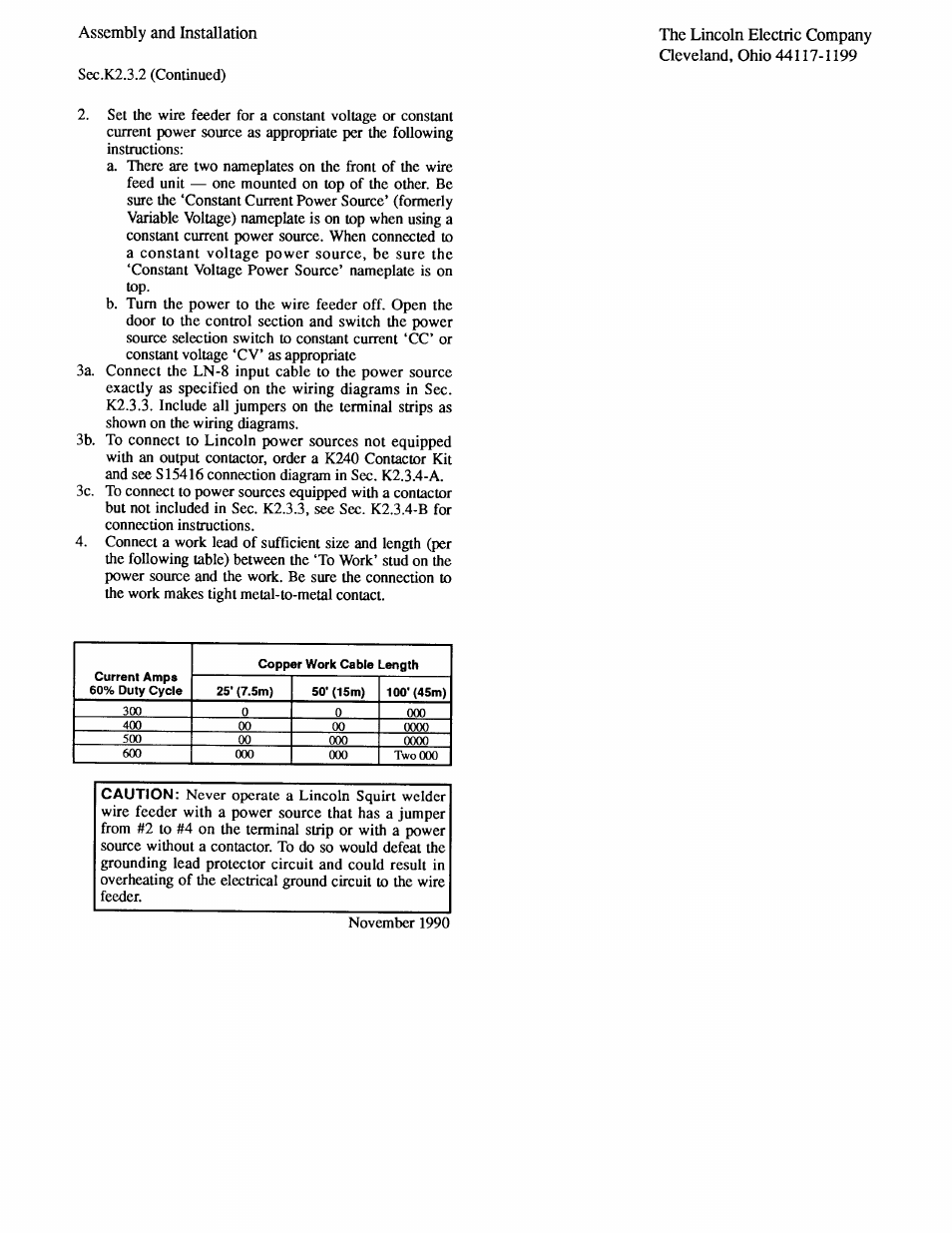 Assembly and Installation

The Lincoln Electric Company
Cleveland, Ohio 44117-1199

Sec.K2.3.2 (Continued)

2. Set the wire feeder for a constant voltage or constant current power source as appropriate per the following instructions:
a. There are two nameplates on the front of the wire feed unit — one mounted on top of the other. Be sure the 'Constant Current Power Source' (formerly Variable Voltage) nameplate is on top when using a constant current power source. When connected to a constant voltage power source, be sure the 'Constant Voltage Power Source' nameplate is on top.
b. Turn the power to the wire feeder off. Open the door to the control section and switch the power source selection switch to constant current 'CC' or constant voltage 'CV' as appropriate
3a. Connect the LN-8 input cable to the power source exactly as specified on the wiring diagrams in Sec. K2.3.3. Include all jumpers on the terminal strips as shown on the wiring diagrams.
3b. To connect to Lincoln power sources not equipped with an output contactor, order a K240 Contactor Kit and see S15416 connection diagram in Sec. K2.3.4-A.
3c. To connect to power sources equipped with a contactor but not included in Sec. K2.3.3, see Sec. K2.3.4-B for connection instructions.
4. Connect a work lead of sufficient size and length (per the following table) between the 'To Work' stud on the power source and the work. Be sure the connection to the work makes tight metal-to-metal contact.

| Current Amps 60% Duty Cycle | Copper Work Cable Length 25' (7.5m) | 50' (15m) | 100' (45m) |
|---|---|---|---|
| 300 | 0 | 0 | 000 |
| 400 | 00 | 00 | 0000 |
| 500 | 00 | 000 | 0000 |
| 600 | 000 | 000 | Two 000 |

CAUTION: Never operate a Lincoln Squirt welder wire feeder with a power source that has a jumper from #2 to #4 on the terminal strip or with a power source without a contactor. To do so would defeat the grounding lead protector circuit and could result in overheating of the electrical ground circuit to the wire feeder.

November 1990